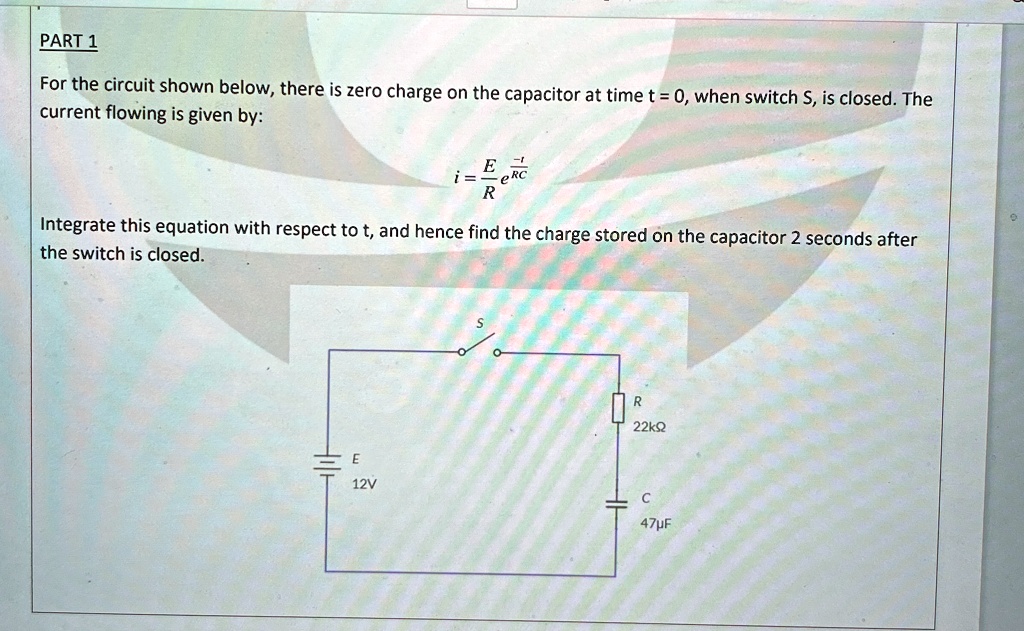 PART 1

For the circuit shown below, there is zero charge on the capacitor at time t = 0, when switch S, is closed. The current flowing is given by:

$i = \frac{E}{R} e^{\frac{-t}{RC}}$

Integrate this equation with respect to t, and hence find the charge stored on the capacitor 2 seconds after the switch is closed.

S

R

22kΩ

E

12V

C

47μF